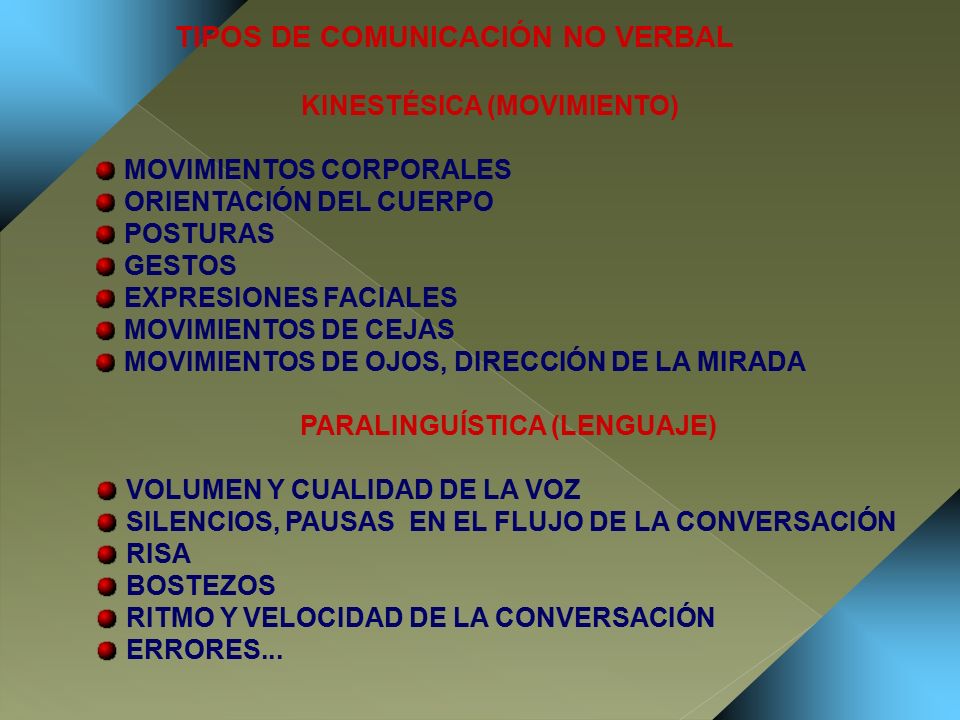 TIPOS DE COMUNICACIÓN NO VERBAL

KINESTÉSICA (MOVIMIENTO)

MOVIMIENTOS CORPORALES
ORIENTACIÓN DEL CUERPO
POSTURAS
GESTOS
EXPRESIONES FACIALES
MOVIMIENTOS DE CEJAS
MOVIMIENTOS DE OJOS, DIRECCIÓN DE LA MIRADA

PARALINGUÍSTICA (LENGUAJE)

VOLUMEN Y CUALIDAD DE LA VOZ
SILENCIOS, PAUSAS EN EL FLUJO DE LA CONVERSACIÓN
RISA
BOSTEZOS
RITMO Y VELOCIDAD DE LA CONVERSACIÓN
ERRORES...